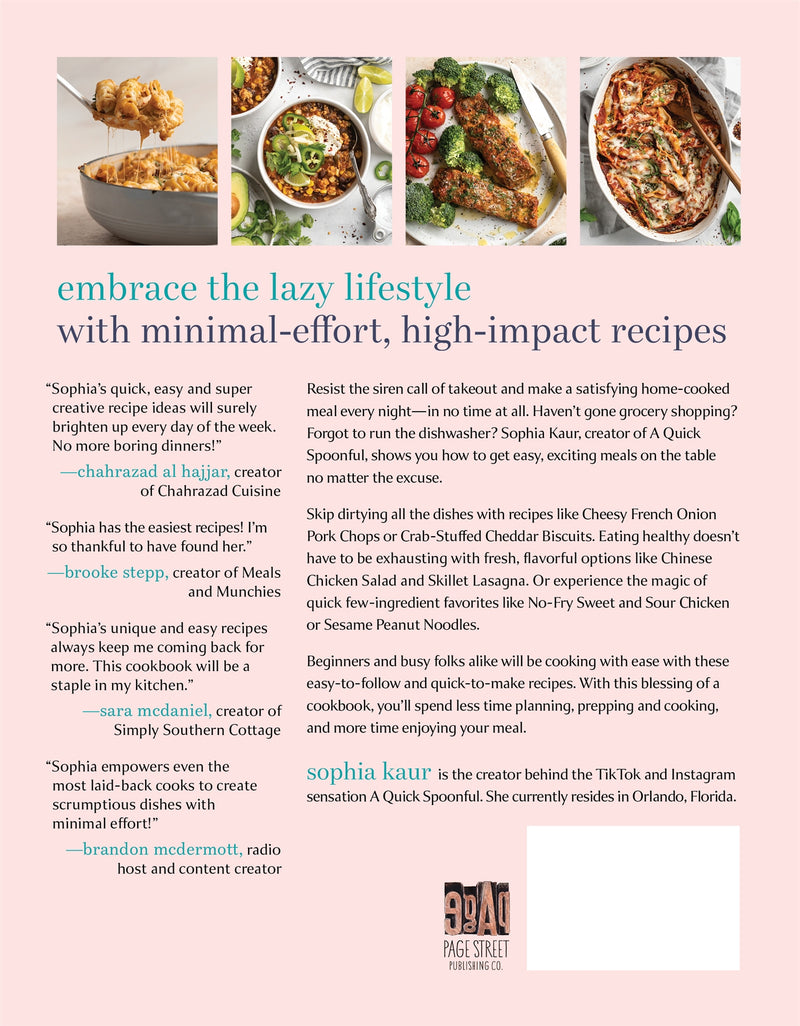 embrace the lazy lifestyle
with minimal-effort, high-impact recipes

"Sophia's quick, easy and super creative recipe ideas will surely brighten up every day of the week. No more boring dinners!"

—chahrazad al hajjar, creator of Chahrazad Cuisine

"Sophia has the easiest recipes! I'm so thankful to have found her."

—brooke stepp, creator of Meals and Munchies

"Sophia's unique and easy recipes always keep me coming back for more. This cookbook will be a staple in my kitchen."

—sara mcdaniel, creator of Simply Southern Cottage

"Sophia empowers even the most laid-back cooks to create scrumptious dishes with minimal effort!"

—brandon mcdermott, radio host and content creator

Resist the siren call of takeout and make a satisfying home-cooked meal every night—in no time at all. Haven't gone grocery shopping? Forgot to run the dishwasher? Sophia Kaur, creator of A Quick Spoonful, shows you how to get easy, exciting meals on the table no matter the excuse.

Skip dirtying all the dishes with recipes like Cheesy French Onion Pork Chops or Crab-Stuffed Cheddar Biscuits. Eating healthy doesn't have to be exhausting with fresh, flavorful options like Chinese Chicken Salad and Skillet Lasagna. Or experience the magic of quick few-ingredient favorites like No-Fry Sweet and Sour Chicken or Sesame Peanut Noodles.

Beginners and busy folks alike will be cooking with ease with these easy-to-follow and quick-to-make recipes. With this blessing of a cookbook, you'll spend less time planning, prepping and cooking, and more time enjoying your meal.

sophia kaur is the creator behind the TikTok and Instagram sensation A Quick Spoonful. She currently resides in Orlando, Florida.

PAGE STREET PUBLISHING CO.